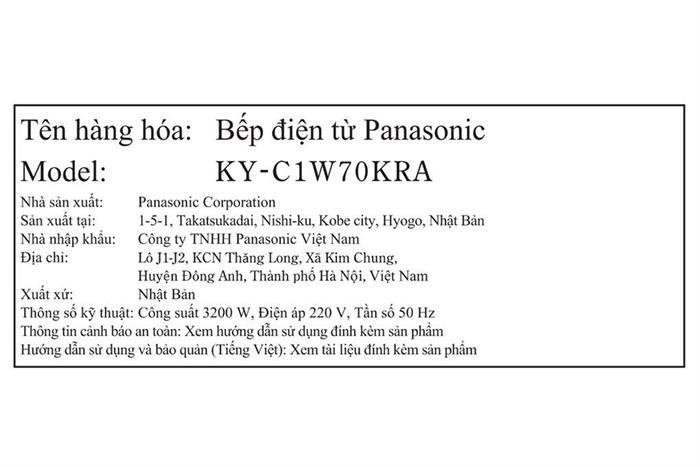 Tên hàng hóa: Bếp điện từ Panasonic
Model: KY-C1W70KRA

Nhà sản xuất: Panasonic Corporation
Sản xuất tại: 1-5-1, Takatsukadai, Nishi-ku, Kobe city, Hyogo, Nhật Bản
Nhà nhập khẩu: Công ty TNHH Panasonic Việt Nam
Địa chỉ: Lô J1-J2, KCN Thăng Long, Xã Kim Chung, Huyện Đông Anh, Thành phố Hà Nội, Việt Nam
Xuất xứ: Nhật Bản
Thông số kỹ thuật: Công suất 3200 W, Điện áp 220 V, Tần số 50 Hz
Thông tin cảnh báo an toàn: Xem hướng dẫn sử dụng đính kèm sản phẩm
Hướng dẫn sử dụng và bảo quản (Tiếng Việt): Xem tài liệu đính kèm sản phẩm